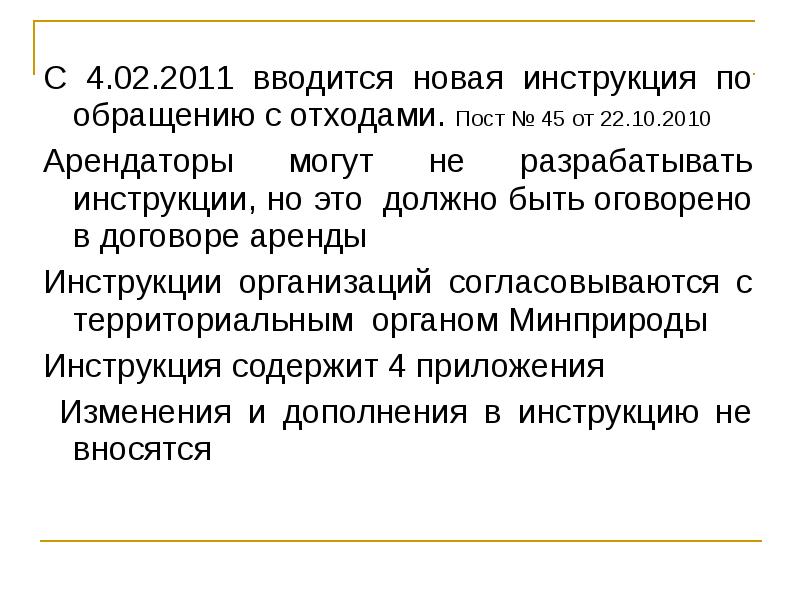 С 4.02.2011 вводится новая инструкция по обращению с отходами. Пост № 45 от 22.10.2010

Арендаторы могут не разрабатывать инструкции, но это должно быть оговорено в договоре аренды

Инструкции организаций согласовываются с территориальным органом Минприроды

Инструкция содержит 4 приложения

Изменения и дополнения в инструкцию не вносятся